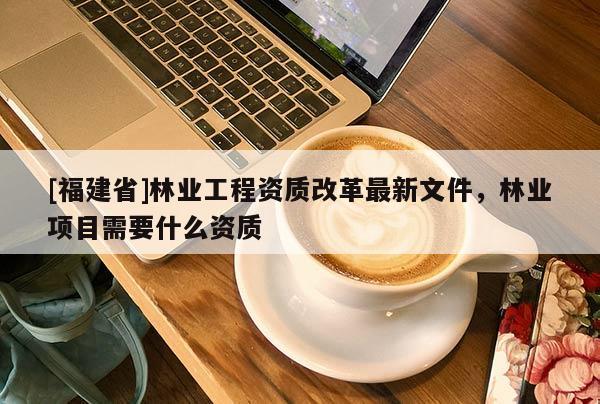 [福建省]林业工程资质改革最新文件，林业项目需要什么资质